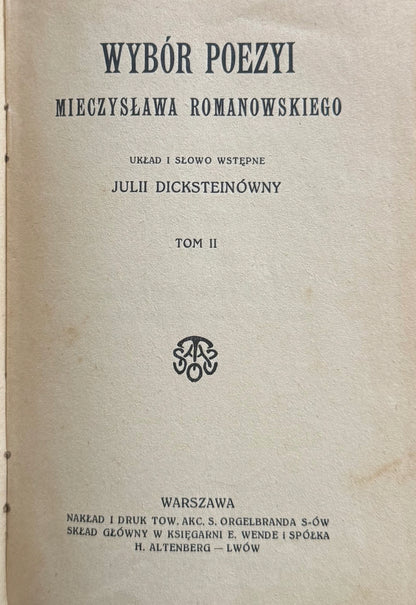 WYBÓR POEZYI
MIECZYSŁAWA ROMANOWSKIEGO

UKŁAD I SŁOWO WSTĘPNE
JULII DICKSTEINÓWNY

TOM II

WARSZAWA
NAKŁAD I DRUK TOW. AKC. S. ORGELBRANDA S-ÓW
SKŁAD GŁÓWNY W KSIĘGARNI E. WENDE I SPÓŁKA
H. ALTENBERG — LWÓW